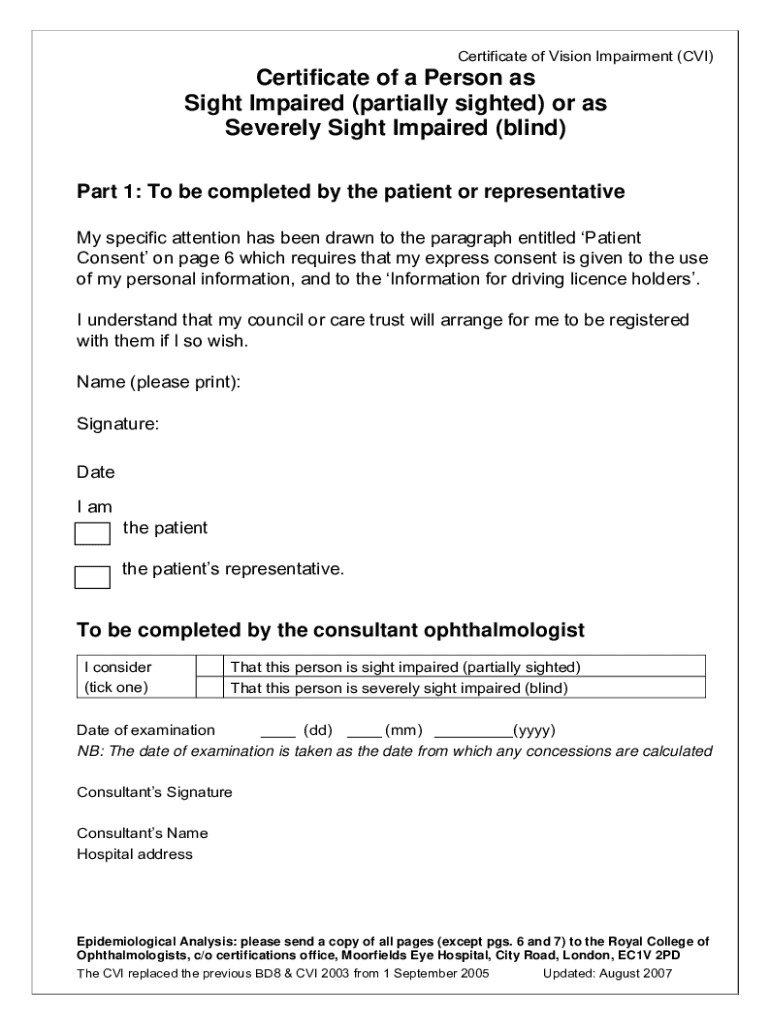 Certificate of Vision Impairment (CVI)

Certificate of a Person as Sight Impaired (partially sighted) or as Severely Sight Impaired (blind)

Part 1: To be completed by the patient or representative

My specific attention has been drawn to the paragraph entitled ‘Patient Consent’ on page 6 which requires that my express consent is given to the use of my personal information, and to the ‘Information for driving licence holders’.

I understand that my council or care trust will arrange for me to be registered with them if I so wish.

Name (please print):

Signature:

Date

I am

the patient

the patient’s representative.

To be completed by the consultant ophthalmologist

| I consider (tick one) | | That this person is sight impaired (partially sighted) |
|---|---|---|
| | | That this person is severely sight impaired (blind) |

Date of examination ____ (dd) ____ (mm) _________(yyyy)
NB: The date of examination is taken as the date from which any concessions are calculated

Consultant’s Signature

Consultant’s Name
Hospital address

Epidemiological Analysis: please send a copy of all pages (except pgs. 6 and 7) to the Royal College of Ophthalmologists, c/o certifications office, Moorfields Eye Hospital, City Road, London, EC1V 2PD
The CVI replaced the previous BD8 & CVI 2003 from 1 September 2005 Updated: August 2007